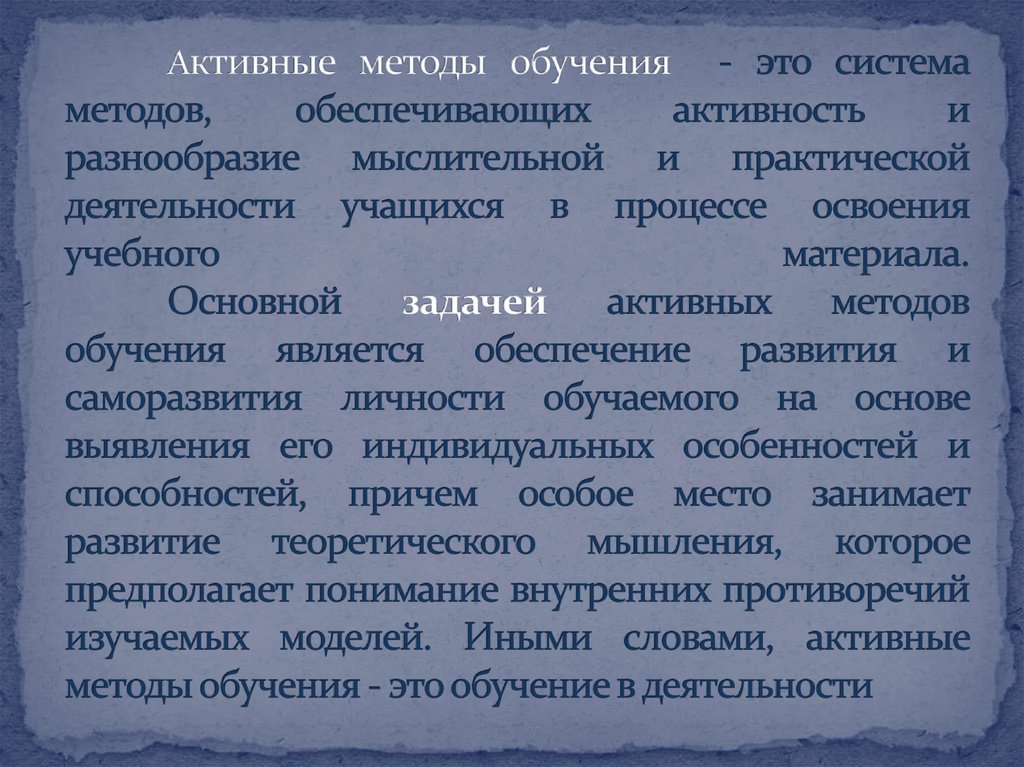 Активные методы обучения - это система методов, обеспечивающих активность и разнообразие мыслительной и практической деятельности учащихся в процессе освоения учебного материала.

Основной задачей активных методов обучения является обеспечение развития и саморазвития личности обучаемого на основе выявления его индивидуальных особенностей и способностей, причем особое место занимает развитие теоретического мышления, которое предполагает понимание внутренних противоречий изучаемых моделей. Иными словами, активные методы обучения - это обучение в деятельности